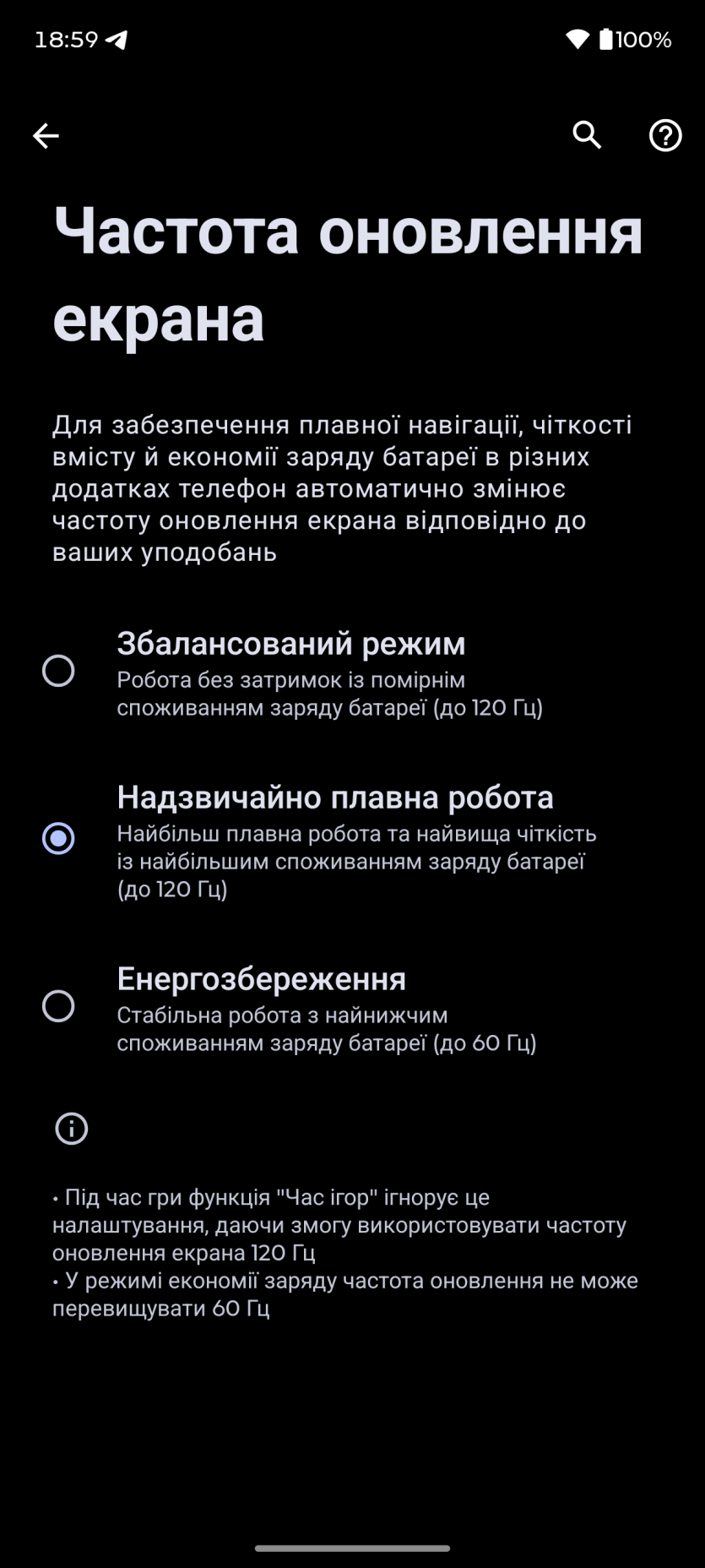 18:59 100%

Частота оновлення екрана

Для забезпечення плавної навігації, чіткості вмісту й економії заряду батареї в різних додатках телефон автоматично змінює частоту оновлення екрана відповідно до ваших уподобань

Збалансований режим
Робота без затримок із помірнім споживанням заряду батареї (до 120 Гц)

Надзвичайно плавна робота
Найбільш плавна робота та найвища чіткість із найбільшим споживанням заряду батареї (до 120 Гц)

Енергозбереження
Стабільна робота з найнижчим споживанням заряду батареї (до 60 Гц)

• Під час гри функція "Час ігор" ігнорує це налаштування, даючи змогу використовувати частоту оновлення екрана 120 Гц
• У режимі економії заряду частота оновлення не може перевищувати 60 Гц